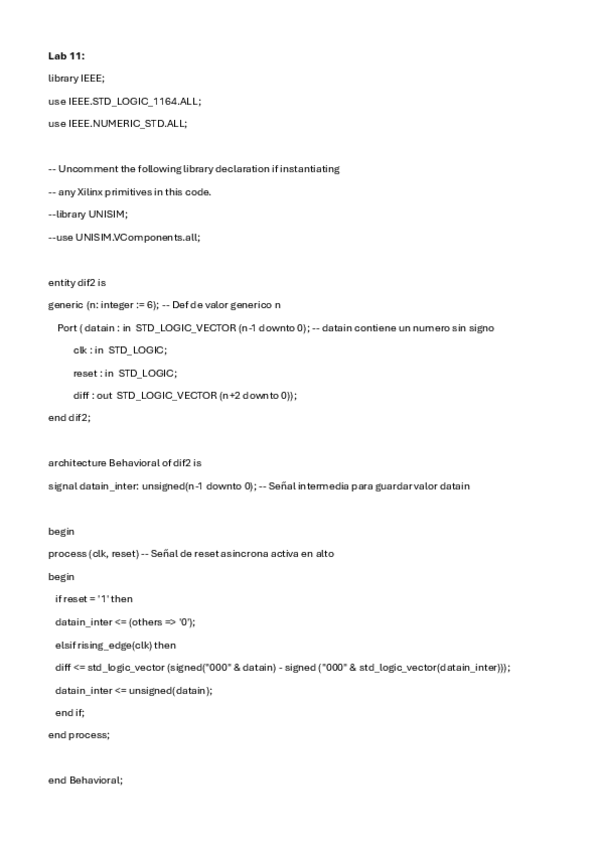 Lab 11:

library IEEE;

use IEEE.STD_LOGIC_1164.ALL;

use IEEE.NUMERIC_STD.ALL;

-- Uncomment the following library declaration if instantiating

-- any Xilinx primitives in this code.

--library UNISIM;

--use UNISIM.VComponents.all;

entity dif2 is

generic (n: integer := 6); -- Def de valor generico n

Port ( datain : in STD_LOGIC_VECTOR (n-1 downto 0); -- datain contiene un numero sin signo

clk : in STD_LOGIC;

reset : in STD_LOGIC;

diff : out STD_LOGIC_VECTOR (n+2 downto 0));

end dif2;

architecture Behavioral of dif2 is

signal datain_inter: unsigned(n-1 downto 0); -- Señal intermedia para guardar valor datain

begin

process (clk, reset) -- Señal de reset asincrona activa en alto

begin

if reset = '1' then

datain_inter <= (others => '0');

elsif rising_edge(clk) then

diff <= std_logic_vector (signed("000" & datain) - signed ("000" & std_logic_vector(datain_inter)));

datain_inter <= unsigned(datain);

end if;

end process;

end Behavioral;